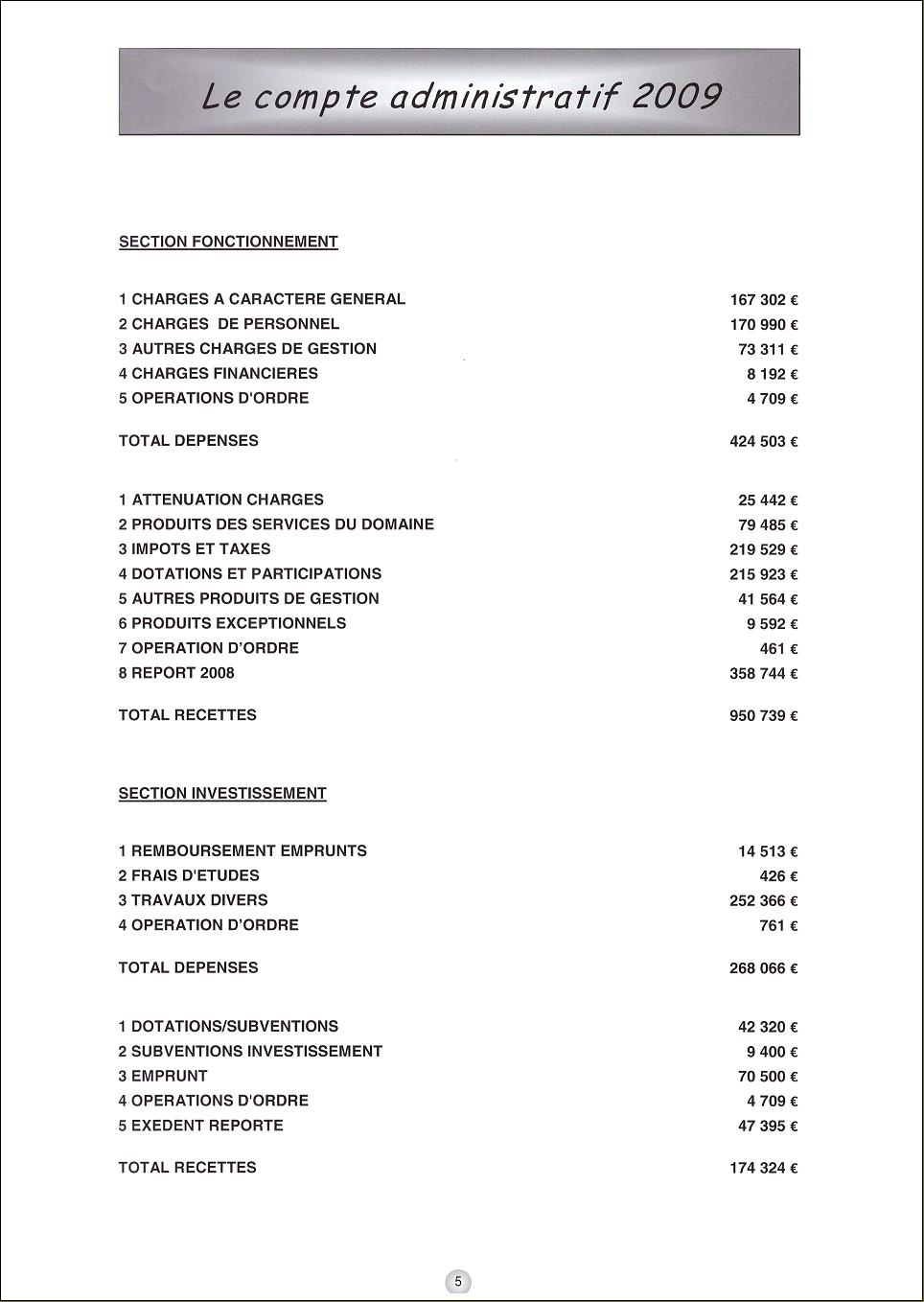 Le compte administratif 2009

SECTION FONCTIONNEMENT

| | |
|---|---|
| 1 CHARGES A CARACTERE GENERAL | 167 302 € |
| 2 CHARGES DE PERSONNEL | 170 990 € |
| 3 AUTRES CHARGES DE GESTION | 73 311 € |
| 4 CHARGES FINANCIERES | 8 192 € |
| 5 OPERATIONS D'ORDRE | 4 709 € |
| TOTAL DEPENSES | 424 503 € |

| | |
|---|---|
| 1 ATTENUATION CHARGES | 25 442 € |
| 2 PRODUITS DES SERVICES DU DOMAINE | 79 485 € |
| 3 IMPOTS ET TAXES | 219 529 € |
| 4 DOTATIONS ET PARTICIPATIONS | 215 923 € |
| 5 AUTRES PRODUITS DE GESTION | 41 564 € |
| 6 PRODUITS EXCEPTIONNELS | 9 592 € |
| 7 OPERATION D'ORDRE | 461 € |
| 8 REPORT 2008 | 358 744 € |
| TOTAL RECETTES | 950 739 € |

SECTION INVESTISSEMENT

| | |
|---|---|
| 1 REMBOURSEMENT EMPRUNTS | 14 513 € |
| 2 FRAIS D'ETUDES | 426 € |
| 3 TRAVAUX DIVERS | 252 366 € |
| 4 OPERATION D'ORDRE | 761 € |
| TOTAL DEPENSES | 268 066 € |

| | |
|---|---|
| 1 DOTATIONS/SUBVENTIONS | 42 320 € |
| 2 SUBVENTIONS INVESTISSEMENT | 9 400 € |
| 3 EMPRUNT | 70 500 € |
| 4 OPERATIONS D'ORDRE | 4 709 € |
| 5 EXEDENT REPORTE | 47 395 € |
| TOTAL RECETTES | 174 324 € |

5